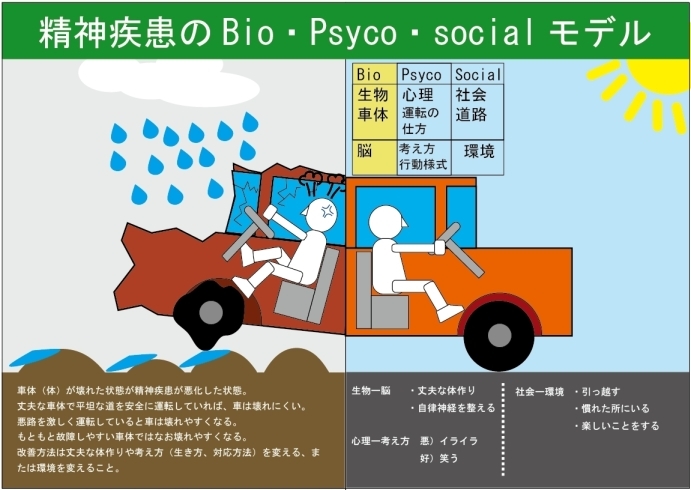 精神疾患のBio・Psyco・socialモデル

| Bio | Psyco | Social |
|---|---|---|
| 生物 車体 | 心理 運転の仕方 | 社会 道路 |
| 脳 | 考え方 行動様式 | 環境 |

車体（体）が壊れた状態が精神疾患が悪化した状態。
丈夫な車体で平坦な道を安全に運転していれば、車は壊れにくい。
悪路を激しく運転していると車は壊れやすくなる。
もともと故障しやすい車体ではなお壊れやすくなる。
改善方法は丈夫な体作りや考え方（生き方、対応方法）を変える、または環境を変えること。

生物ー脳　・丈夫な体作り
　　　　　・自律神経を整える

心理ー考え方　悪）イライラ
　　　　　　　好）笑う

社会ー環境　・引っ越す
　　　　　　・慣れた所にいる
　　　　　　・楽しいことをする